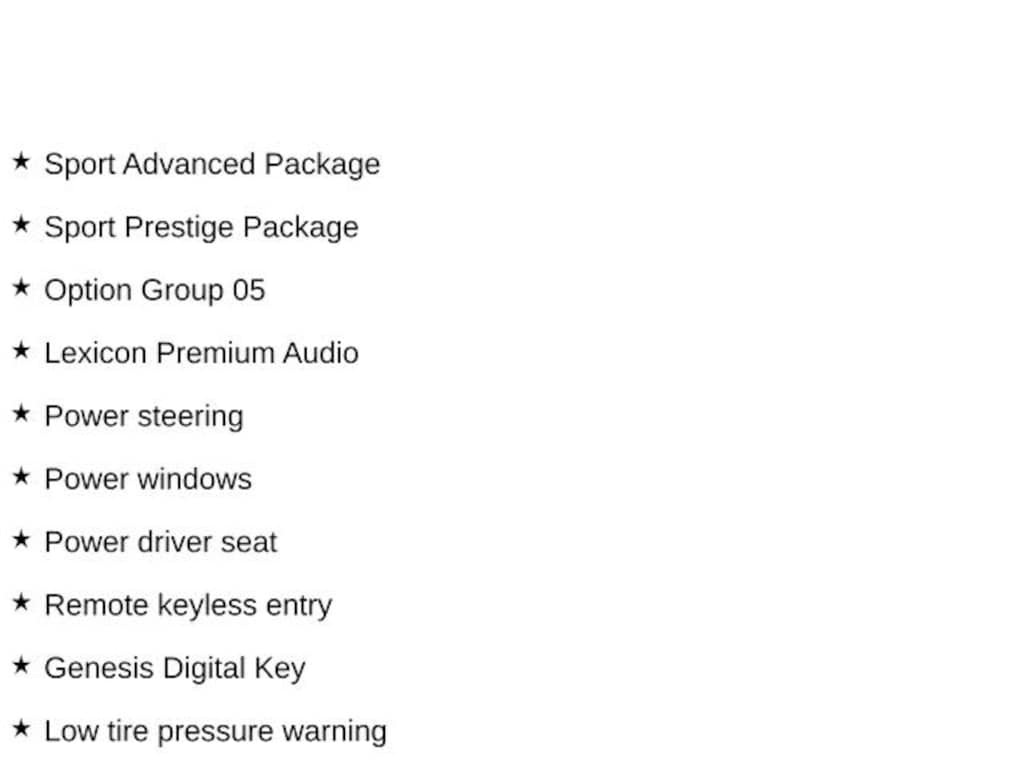 ★ Sport Advanced Package

★ Sport Prestige Package

★ Option Group 05

★ Lexicon Premium Audio

★ Power steering

★ Power windows

★ Power driver seat

★ Remote keyless entry

★ Genesis Digital Key

★ Low tire pressure warning